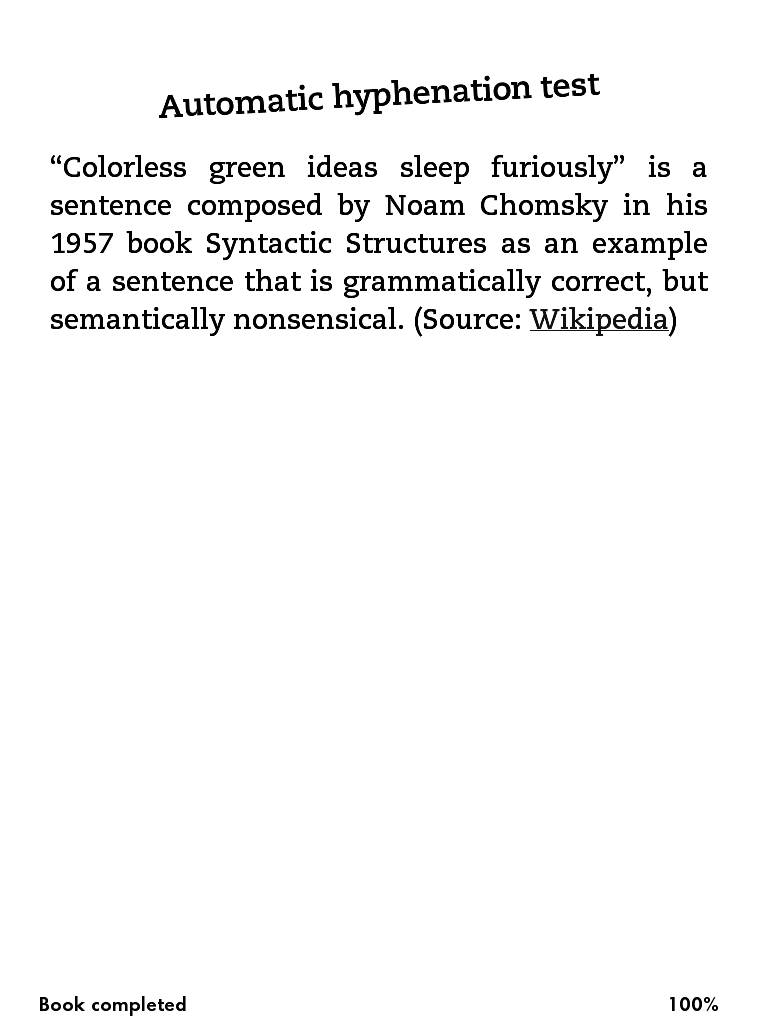 Automatic hyphenation test

“Colorless green ideas sleep furiously” is a sentence composed by Noam Chomsky in his 1957 book Syntactic Structures as an example of a sentence that is grammatically correct, but semantically nonsensical. (Source: Wikipedia)

Book completed

100%